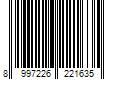 8 997226 221635